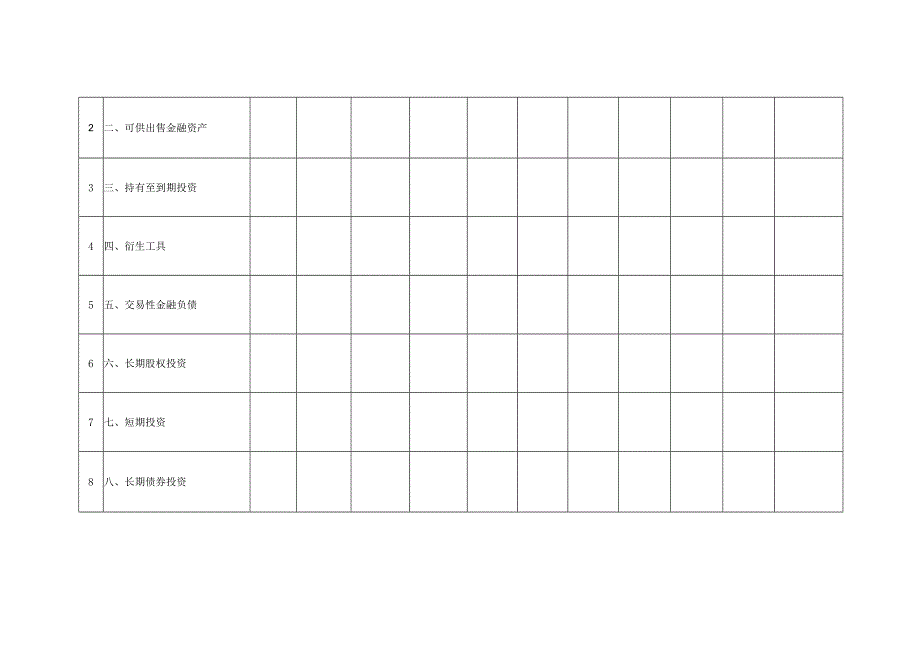 | 2 | 二、可供出售金融资产 | | | | | | | | | | | |
|---|---|---|---|---|---|---|---|---|---|---|---|---|
| 3 | 三、持有至到期投资 | | | | | | | | | | | |
| 4 | 四、衍生工具 | | | | | | | | | | | |
| 5 | 五、交易性金融负债 | | | | | | | | | | | |
| 6 | 六、长期股权投资 | | | | | | | | | | | |
| 7 | 七、短期投资 | | | | | | | | | | | |
| 8 | 八、长期债券投资 | | | | | | | | | | | |